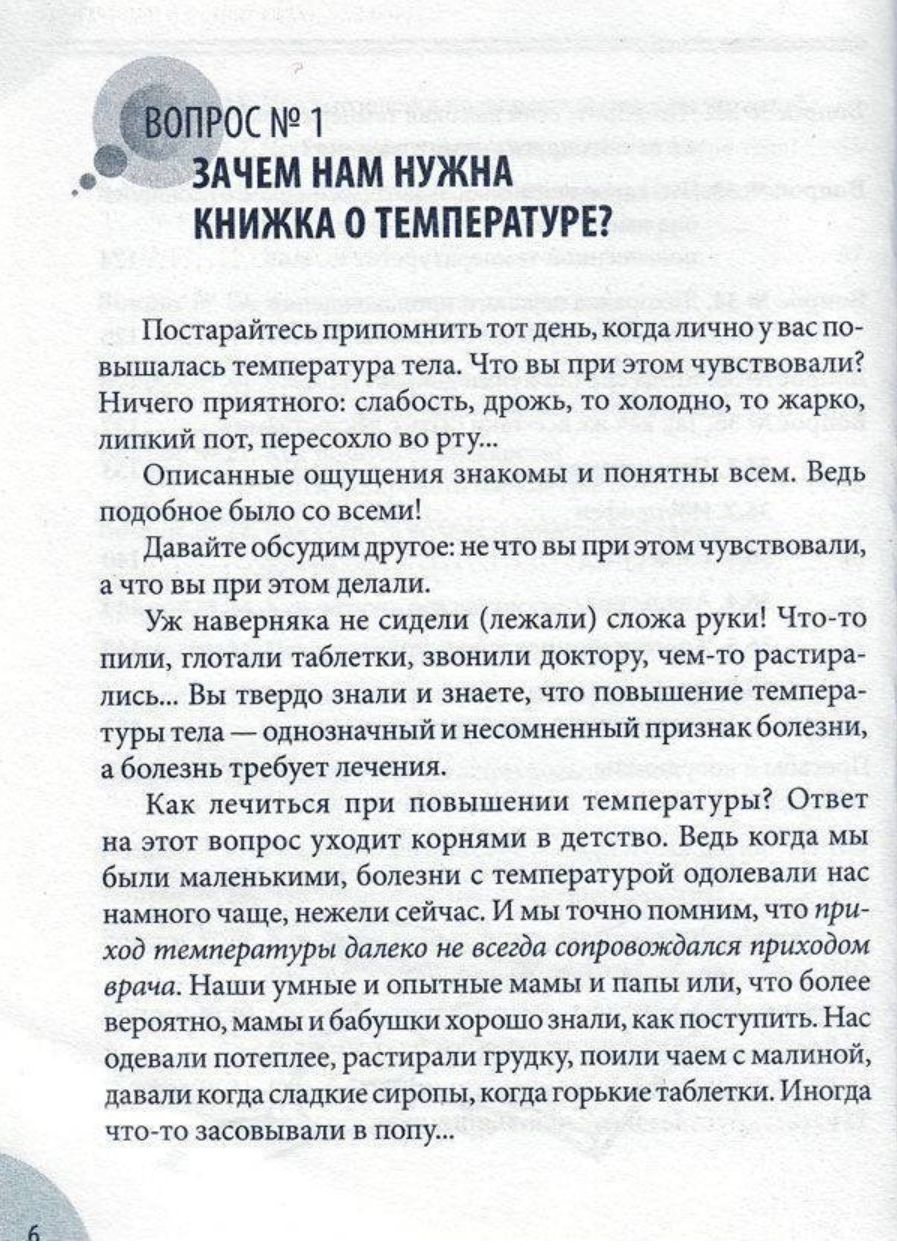 ВОПРОС № 1
ЗАЧЕМ НАМ НУЖНА КНИЖКА О ТЕМПЕРАТУРЕ?

Постарайтесь припомнить тот день, когда лично у вас повышалась температура тела. Что вы при этом чувствовали? Ничего приятного: слабость, дрожь, то холодно, то жарко, липкий пот, пересохло во рту...

Описанные ощущения знакомы и понятны всем. Ведь подобное было со всеми!

Давайте обсудим другое: не что вы при этом чувствовали, а что вы при этом делали.

Уж наверняка не сидели (лежали) сложа руки! Что-то пили, глотали таблетки, звонили доктору, чем-то растирались... Вы твердо знали и знаете, что повышение температуры тела — однозначный и несомненный признак болезни, а болезнь требует лечения.

Как лечиться при повышении температуры? Ответ на этот вопрос уходит корнями в детство. Ведь когда мы были маленькими, болезни с температурой одолевали нас намного чаще, нежели сейчас. И мы точно помним, что приход температуры далеко не всегда сопровождался приходом врача. Наши умные и опытные мамы и папы или, что более вероятно, мамы и бабушки хорошо знали, как поступить. Нас одевали потеплее, растирали грудку, поили чаем с малиной, давали когда сладкие сиропы, когда горькие таблетки. Иногда что-то засовывали в попу...

6